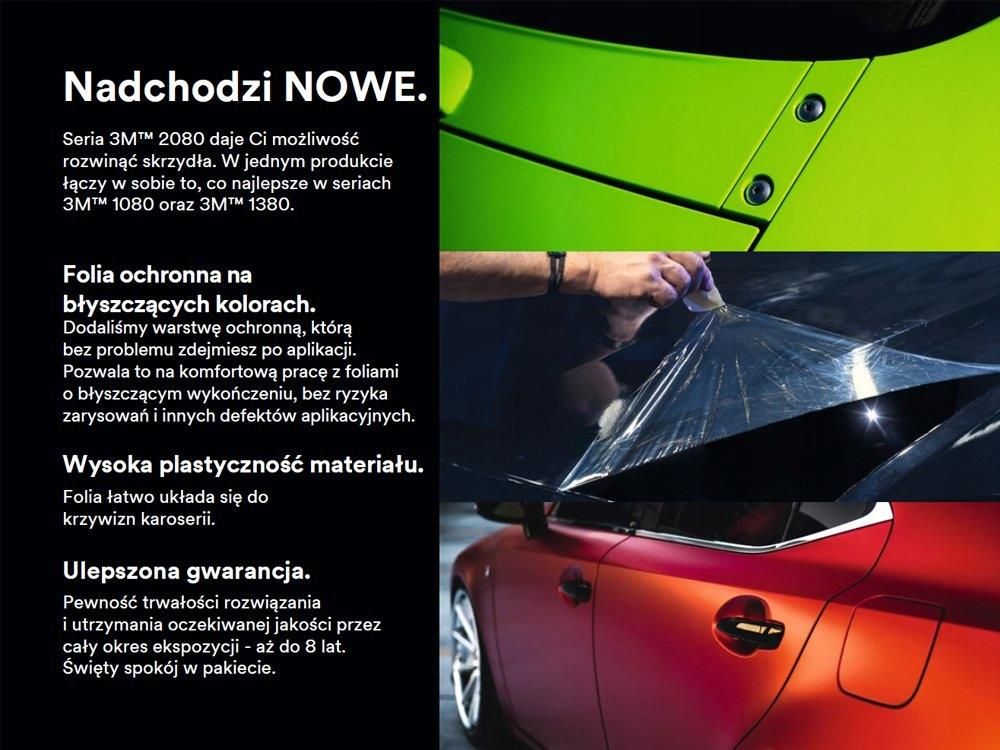 Nadchodzi NOWE.

Seria 3M™ 2080 daje Ci możliwość rozwinąć skrzydła. W jednym produkcie łączy w sobie to, co najlepsze w seriach 3M™ 1080 oraz 3M™ 1380.

Folia ochronna na błyszczących kolorach.
Dodaliśmy warstwę ochronną, którą bez problemu zdejmiesz po aplikacji. Pozwala to na komfortową pracę z foliami o błyszczącym wykończeniu, bez ryzyka zarysowań i innych defektów aplikacyjnych.

Wysoka plastyczność materiału.
Folia łatwo układa się do krzywizn karoserii.

Ulepszona gwarancja.
Pewność trwałości rozwiązania i utrzymania oczekiwanej jakości przez cały okres ekspozycji - aż do 8 lat. Święty spokój w pakiecie.